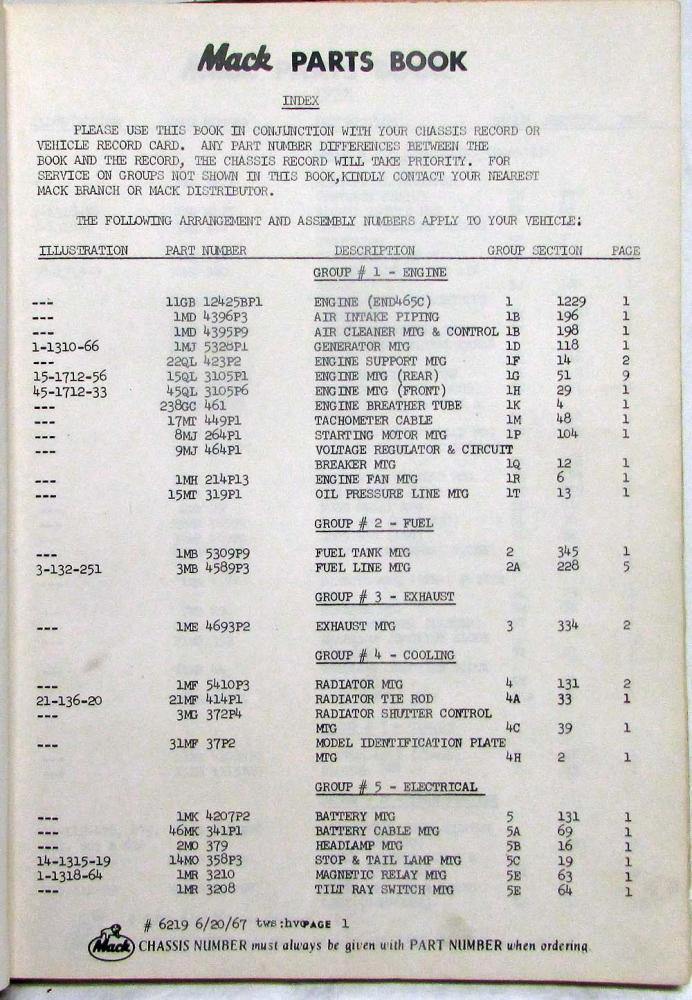 Mack PARTS BOOK

INDEX

PLEASE USE THIS BOOK IN CONJUNCTION WITH YOUR CHASSIS RECORD OR VEHICLE RECORD CARD. ANY PART NUMBER DIFFERENCES BETWEEN THE BOOK AND THE RECORD, THE CHASSIS RECORD WILL TAKE PRIORITY. FOR SERVICE ON GROUPS NOT SHOWN IN THIS BOOK,KINDLY CONTACT YOUR NEAREST MACK BRANCH OR MACK DISTRIBUTOR.

THE FOLLOWING ARRANGEMENT AND ASSEMBLY NUMBERS APPLY TO YOUR VEHICLE:

| ILLUSTRATION | PART NUMBER | DESCRIPTION | GROUP | SECTION | PAGE |
|---|---|---|---|---|---|
| | | GROUP # 1 - ENGINE | | | |
| --- | 11GB 12425BP1 | ENGINE (END465C) | 1 | 1229 | 1 |
| --- | 1MD 4396P3 | AIR INTAKE PIPING | 1B | 196 | 1 |
| --- | 1MD 4395P9 | AIR CLEANER MTG & CONTROL | 1B | 198 | 1 |
| 1-1310-66 | 1MJ 5326P1 | GENERATOR MTG | 1D | 118 | 1 |
| --- | 22QL 423P2 | ENGINE SUPPORT MTG | 1F | 14 | 2 |
| 15-1712-56 | 15QL 3105P1 | ENGINE MTG (REAR) | 1G | 51 | 9 |
| 45-1712-33 | 45QL 3105P6 | ENGINE MTG (FRONT) | 1H | 29 | 1 |
| --- | 238GC 461 | ENGINE BREATHER TUBE | 1K | 4 | 1 |
| --- | 17MT 449P1 | TACHOMETER CABLE | 1M | 48 | 1 |
| --- | 8MJ 264P1 | STARTING MOTOR MTG | 1P | 104 | 1 |
| --- | 9MJ 464P1 | VOLTAGE REGULATOR & CIRCUIT BREAKER MTG | 1Q | 12 | 1 |
| --- | 1MH 214P13 | ENGINE FAN MTG | 1R | 6 | 1 |
| --- | 15MT 319P1 | OIL PRESSURE LINE MTG | 1T | 13 | 1 |
| | | GROUP # 2 - FUEL | | | |
| --- | 1MB 5309P9 | FUEL TANK MTG | 2 | 345 | 1 |
| 3-132-251 | 3MB 4589P3 | FUEL LINE MTG | 2A | 228 | 5 |
| | | GROUP # 3 - EXHAUST | | | |
| --- | 1ME 4693P2 | EXHAUST MTG | 3 | 334 | 2 |
| | | GROUP # 4 - COOLING | | | |
| --- | 1MF 5410P3 | RADIATOR MTG | 4 | 131 | 2 |
| 21-136-20 | 21MF 414P1 | RADIATOR TIE ROD | 4A | 33 | 1 |
| --- | 3MG 372P4 | RADIATOR SHUTTER CONTROL MTG | 4C | 39 | 1 |
| --- | 31MF 37P2 | MODEL IDENTIFICATION PLATE MTG | 4H | 2 | 1 |
| | | GROUP # 5 - ELECTRICAL | | | |
| --- | 1MK 4207P2 | BATTERY MTG | 5 | 131 | 1 |
| --- | 46MK 341P1 | BATTERY CABLE MTG | 5A | 69 | 1 |
| --- | 2MO 379 | HEADLAMP MTG | 5B | 16 | 1 |
| 14-1315-19 | 14MO 358P3 | STOP & TAIL LAMP MTG | 5C | 19 | 1 |
| 1-1318-64 | 1MR 3210 | MAGNETIC RELAY MTG | 5E | 63 | 1 |
| --- | 1MR 3208 | TILT RAY SWITCH MTG | 5E | 64 | 1 |

# 6219 6/20/67 tws:hv PAGE 1

Mack CHASSIS NUMBER must always be given with PART NUMBER when ordering.